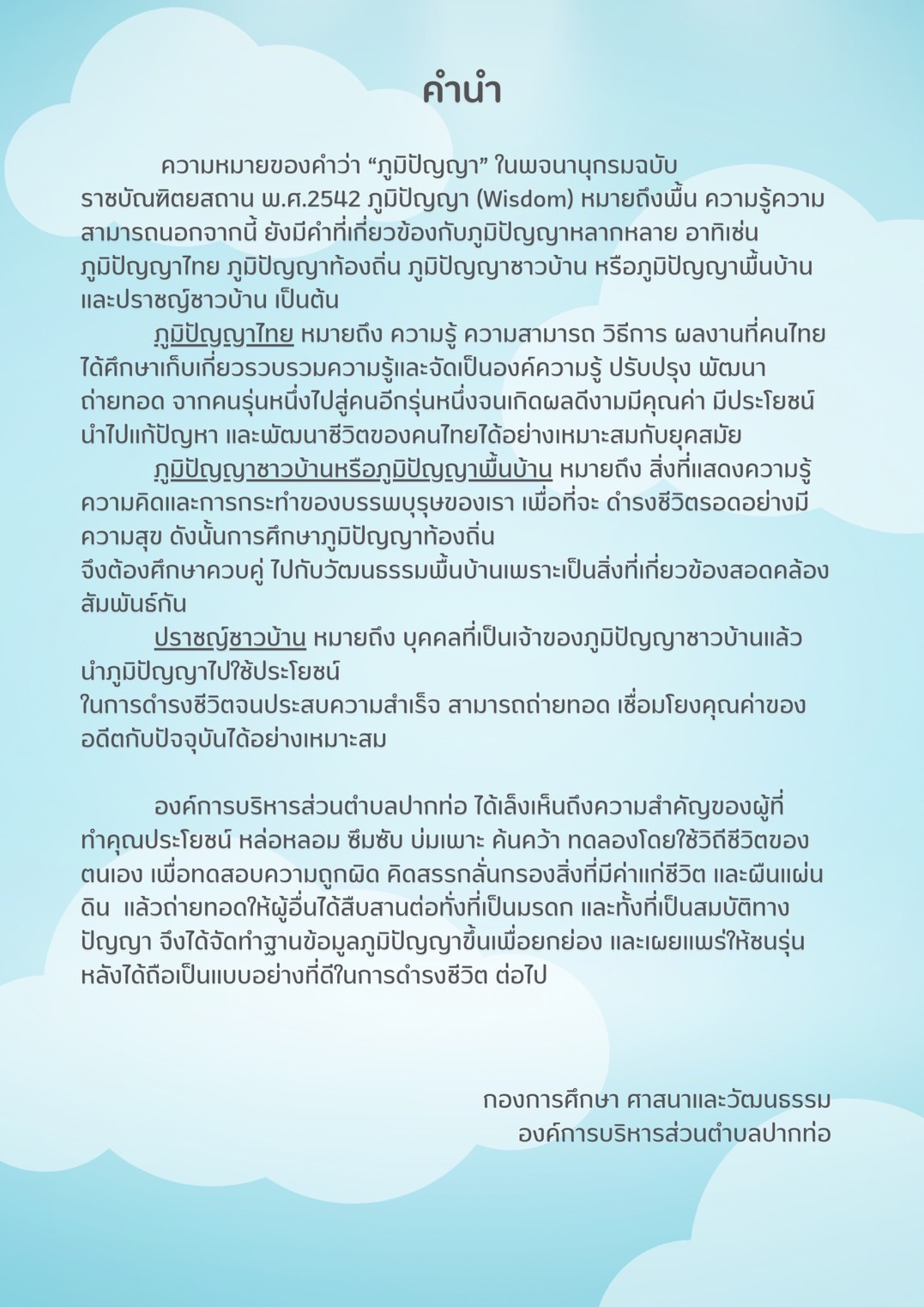 คำนำ

ความหมายของคำว่า “ภูมิปัญญา” ในพจนานุกรมฉบับราชบัณฑิตยสถาน พ.ศ.2542 ภูมิปัญญา (Wisdom) หมายถึงพื้น ความรู้ความสามารถนอกจากนี้ ยังมีคำที่เกี่ยวข้องกับภูมิปัญญาหลากหลาย อาทิเช่น ภูมิปัญญาไทย ภูมิปัญญาท้องถิ่น ภูมิปัญญาชาวบ้าน หรือภูมิปัญญาพื้นบ้าน และปราชญ์ชาวบ้าน เป็นต้น

ภูมิปัญญาไทย หมายถึง ความรู้ ความสามารถ วิธีการ ผลงานที่คนไทยได้ศึกษาเก็บเกี่ยวรวบรวมความรู้และจัดเป็นองค์ความรู้ ปรับปรุง พัฒนา ถ่ายทอด จากคนรุ่นหนึ่งไปสู่คนอีกรุ่นหนึ่งจนเกิดผลดีงามมีคุณค่า มีประโยชน์ นำไปแก้ปัญหา และพัฒนาชีวิตของคนไทยได้อย่างเหมาะสมกับยุคสมัย

ภูมิปัญญาชาวบ้านหรือภูมิปัญญาพื้นบ้าน หมายถึง สิ่งที่แสดงความรู้ ความคิดและการกระทำของบรรพบุรุษของเรา เพื่อที่จะ ดำรงชีวิตรอดอย่างมีความสุข ดังนั้นการศึกษาภูมิปัญญาท้องถิ่น
จึงต้องศึกษาควบคู่ ไปกับวัฒนธรรมพื้นบ้านเพราะเป็นสิ่งที่เกี่ยวข้องสอดคล้องสัมพันธ์กัน

ปราชญ์ชาวบ้าน หมายถึง บุคคลที่เป็นเจ้าของภูมิปัญญาชาวบ้านแล้วนำภูมิปัญญาไปใช้ประโยชน์
ในการดำรงชีวิตจนประสบความสำเร็จ สามารถถ่ายทอด เชื่อมโยงคุณค่าของอดีตกับปัจจุบันได้อย่างเหมาะสม

องค์การบริหารส่วนตำบลปากท่อ ได้เล็งเห็นถึงความสำคัญของผู้ที่ทำคุณประโยชน์ หล่อหลอม ซึมซับ บ่มเพาะ ค้นคว้า ทดลองโดยใช้วิถีชีวิตของตนเอง เพื่อทดสอบความถูกผิด คิดสรรกลั่นกรองสิ่งที่มีค่าแก่ชีวิต และผืนแผ่นดิน แล้วถ่ายทอดให้ผู้อื่นได้สืบสานต่อทั้งที่เป็นมรดก และทั้งที่เป็นสมบัติทางปัญญา จึงได้จัดทำฐานข้อมูลภูมิปัญญาขึ้นเพื่อยกย่อง และเผยแพร่ให้ชนรุ่นหลังได้ถือเป็นแบบอย่างที่ดีในการดำรงชีวิต ต่อไป

กองการศึกษา ศาสนาและวัฒนธรรม
องค์การบริหารส่วนตำบลปากท่อ